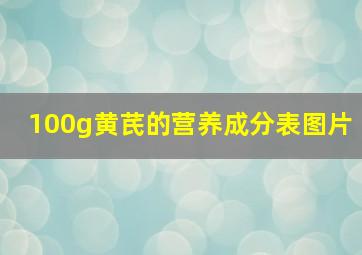 100g黄芪的营养成分表图片